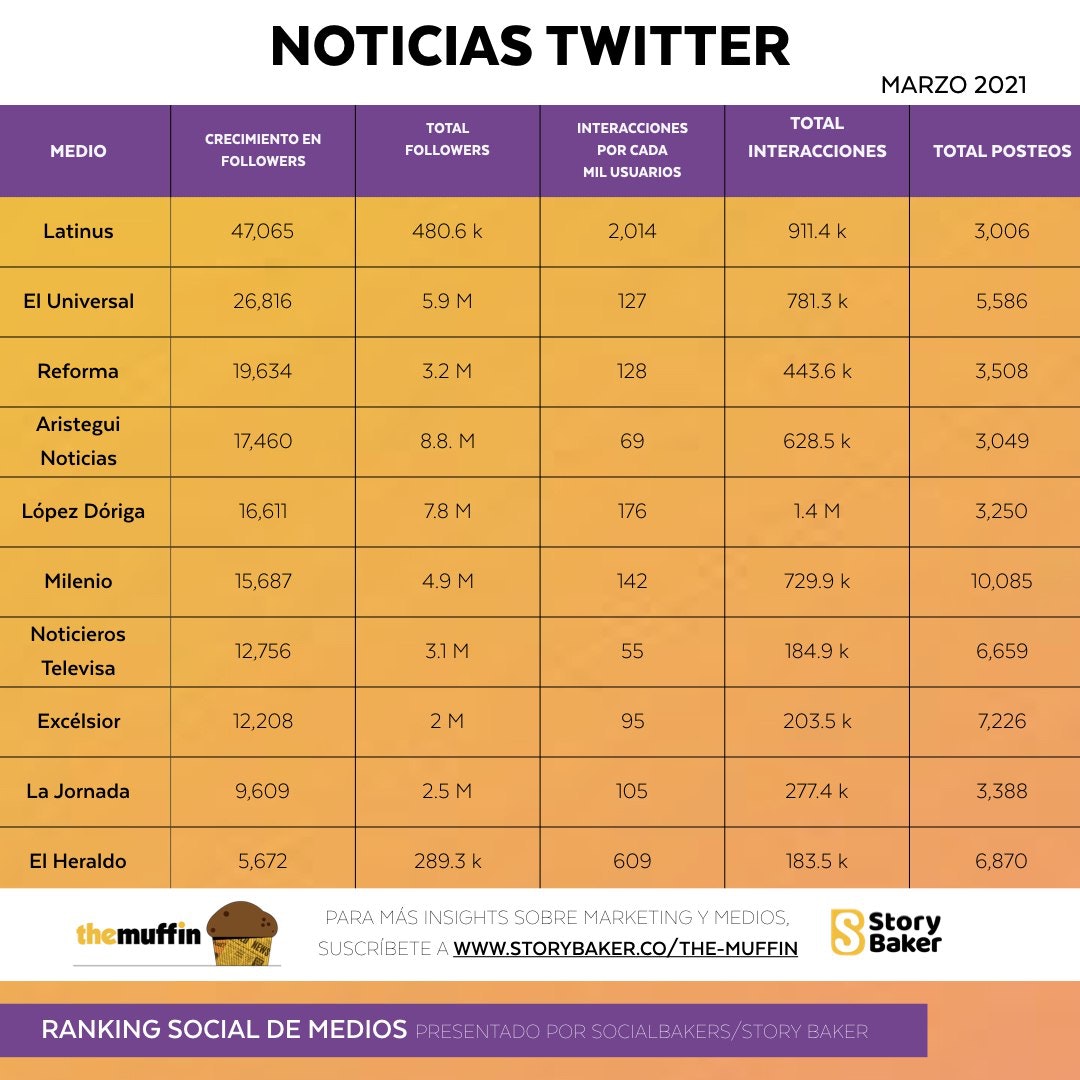 NOTICIAS TWITTER

MARZO 2021

| MEDIO | CRECIMIENTO EN FOLLOWERS | TOTAL FOLLOWERS | INTERACCIONES POR CADA MIL USUARIOS | TOTAL INTERACCIONES | TOTAL POSTEOS |
|---|---|---|---|---|---|
| Latinus | 47,065 | 480.6 k | 2,014 | 911.4 k | 3,006 |
| El Universal | 26,816 | 5.9 M | 127 | 781.3 k | 5,586 |
| Reforma | 19,634 | 3.2 M | 128 | 443.6 k | 3,508 |
| Aristegui Noticias | 17,460 | 8.8. M | 69 | 628.5 k | 3,049 |
| López Dóriga | 16,611 | 7.8 M | 176 | 1.4 M | 3,250 |
| Milenio | 15,687 | 4.9 M | 142 | 729.9 k | 10,085 |
| Noticieros Televisa | 12,756 | 3.1 M | 55 | 184.9 k | 6,659 |
| Excélsior | 12,208 | 2 M | 95 | 203.5 k | 7,226 |
| La Jornada | 9,609 | 2.5 M | 105 | 277.4 k | 3,388 |
| El Heraldo | 5,672 | 289.3 k | 609 | 183.5 k | 6,870 |

themuffin

PARA MÁS INSIGHTS SOBRE MARKETING Y MEDIOS, SUSCRÍBETE A WWW.STORYBAKER.CO/THE-MUFFIN

Story Baker

RANKING SOCIAL DE MEDIOS PRESENTADO POR SOCIALBAKERS/STORY BAKER